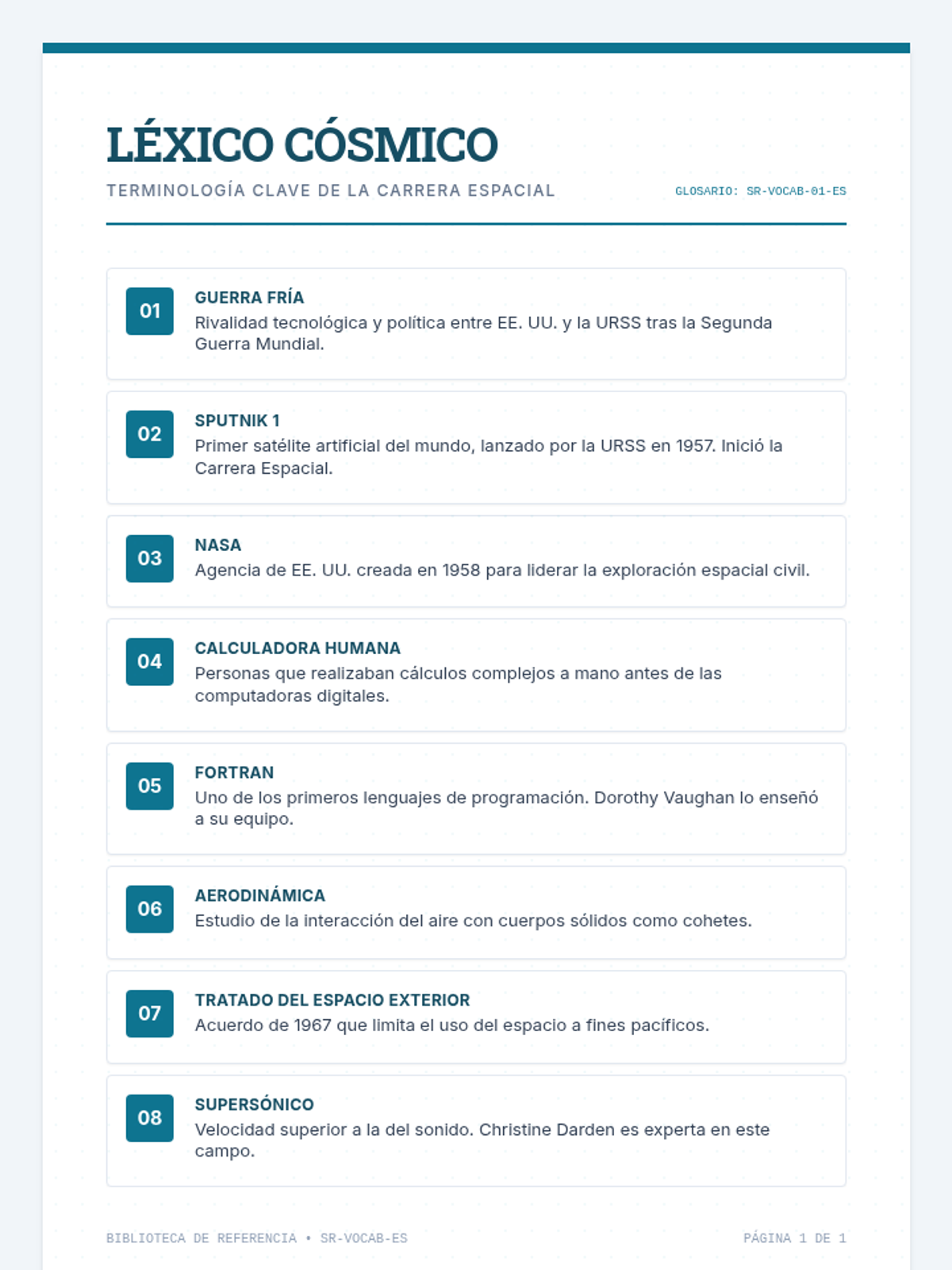 LÉXICO CÓSMICO

TERMINOLOGÍA CLAVE DE LA CARRERA ESPACIAL

GLOSARIO: SR-VOCAB-01-ES

01
GUERRA FRÍA
Rivalidad tecnológica y política entre EE. UU. y la URSS tras la Segunda Guerra Mundial.

02
SPUTNIK 1
Primer satélite artificial del mundo, lanzado por la URSS en 1957. Inició la Carrera Espacial.

03
NASA
Agencia de EE. UU. creada en 1958 para liderar la exploración espacial civil.

04
CALCULADORA HUMANA
Personas que realizaban cálculos complejos a mano antes de las computadoras digitales.

05
FORTRAN
Uno de los primeros lenguajes de programación. Dorothy Vaughan lo enseñó a su equipo.

06
AERODINÁMICA
Estudio de la interacción del aire con cuerpos sólidos como cohetes.

07
TRATADO DEL ESPACIO EXTERIOR
Acuerdo de 1967 que limita el uso del espacio a fines pacíficos.

08
SUPERSÓNICO
Velocidad superior a la del sonido. Christine Darden es experta en este campo.

BIBLIOTECA DE REFERENCIA • SR-VOCAB-ES

PÁGINA 1 DE 1